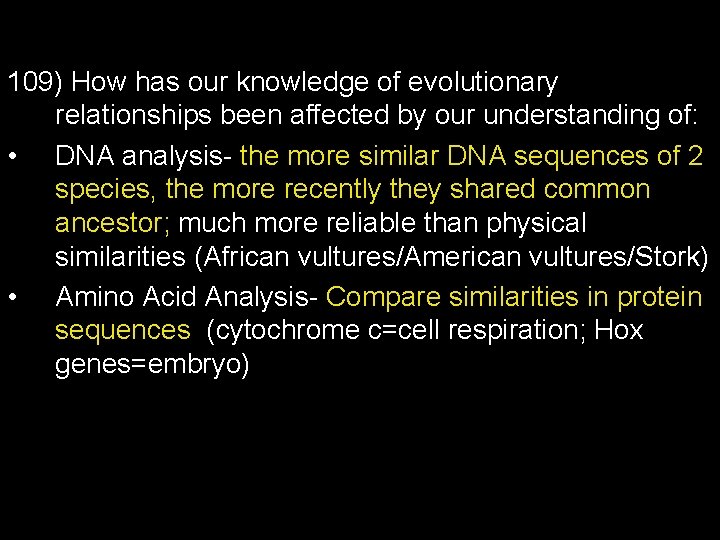 109) How has our knowledge of evolutionary relationships been affected by our understanding of:

• DNA analysis- the more similar DNA sequences of 2 species, the more recently they shared common ancestor; much more reliable than physical similarities (African vultures/American vultures/Stork)

• Amino Acid Analysis- Compare similarities in protein sequences (cytochrome c=cell respiration; Hox genes=embryo)